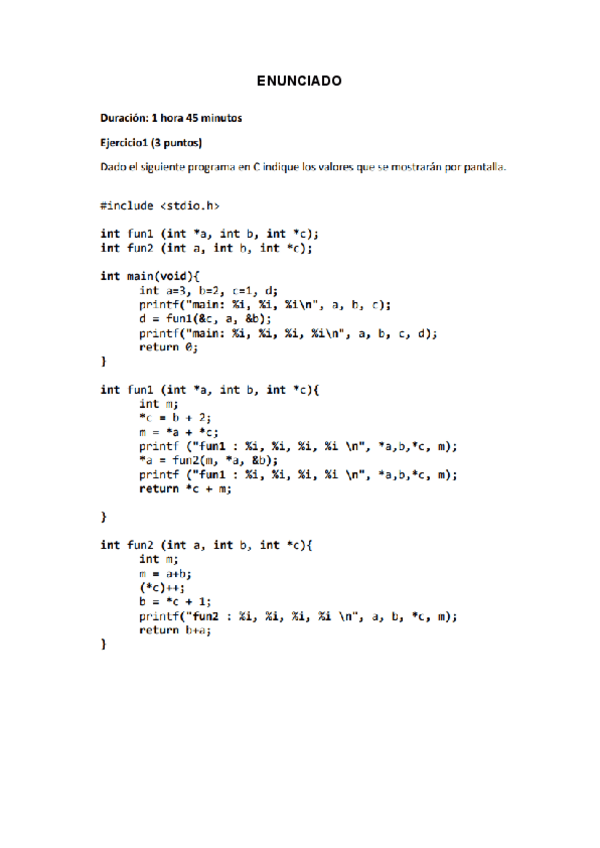 ENUNCIADO

Duración: 1 hora 45 minutos

Ejercicio1 (3 puntos)

Dado el siguiente programa en C indique los valores que se mostrarán por pantalla.

#include <stdio.h>

int fun1 (int *a, int b, int *c);
int fun2 (int a, int b, int *c);

int main(void){
    int a=3, b=2, c=1, d;
    printf("main: %i, %i, %i\n", a, b, c);
    d = fun1(&c, a, &b);
    printf("main: %i, %i, %i, %i\n", a, b, c, d);
    return 0;
}

int fun1 (int *a, int b, int *c){
    int m;
    *c = b + 2;
    m = *a + *c;
    printf ("fun1 : %i, %i, %i, %i \n", *a,b,*c, m);
    *a = fun2(m, *a, &b);
    printf ("fun1 : %i, %i, %i, %i \n", *a,b,*c, m);
    return *c + m;

}

int fun2 (int a, int b, int *c){
    int m;
    m = a+b;
    (*c)++;
    b = *c + 1;
    printf("fun2 : %i, %i, %i, %i \n", a, b, *c, m);
    return b+a;
}